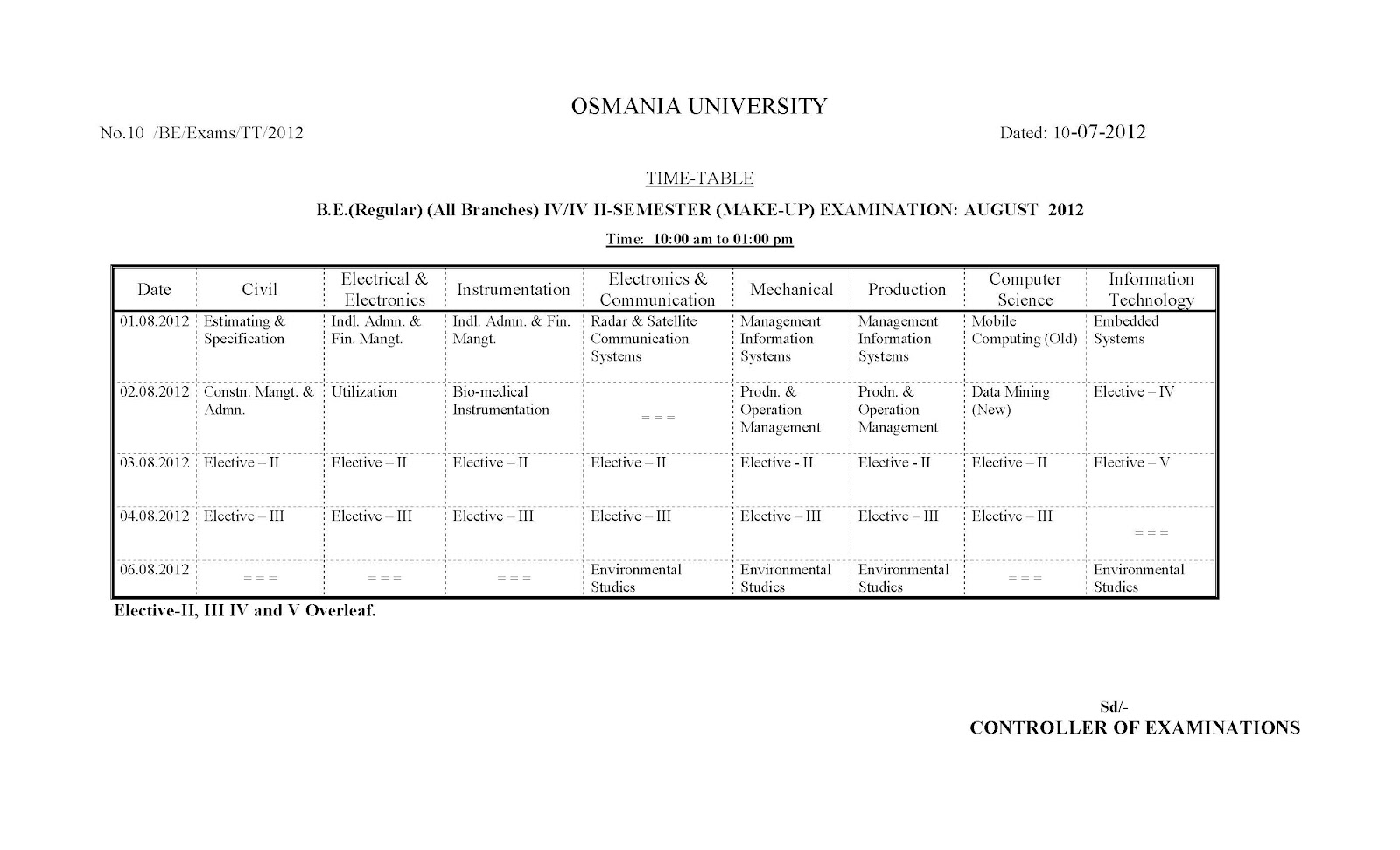 OSMANIA UNIVERSITY

No.10 /BE/Exams/TT/2012 Dated: 10-07-2012

TIME-TABLE

B.E.(Regular) (All Branches) IV/IV II-SEMESTER (MAKE-UP) EXAMINATION: AUGUST 2012

Time: 10:00 am to 01:00 pm

| Date | Civil | Electrical & Electronics | Instrumentation | Electronics & Communication | Mechanical | Production | Computer Science | Information Technology |
|---|---|---|---|---|---|---|---|---|
| 01.08.2012 | Estimating & Specification | Indl. Admn. & Fin. Mangt. | Indl. Admn. & Fin. Mangt. | Radar & Satellite Communication Systems | Management Information Systems | Management Information Systems | Mobile Computing (Old) | Embedded Systems |
| 02.08.2012 | Constn. Mangt. & Admn. | Utilization | Bio-medical Instrumentation | = = = | Prodn. & Operation Management | Prodn. & Operation Management | Data Mining (New) | Elective – IV |
| 03.08.2012 | Elective – II | Elective – II | Elective – II | Elective – II | Elective - II | Elective - II | Elective – II | Elective – V |
| 04.08.2012 | Elective – III | Elective – III | Elective – III | Elective – III | Elective – III | Elective – III | Elective – III | = = = |
| 06.08.2012 | = = = | = = = | = = = | Environmental Studies | Environmental Studies | Environmental Studies | = = = | Environmental Studies |

Elective-II, III IV and V Overleaf.

Sd/-
CONTROLLER OF EXAMINATIONS